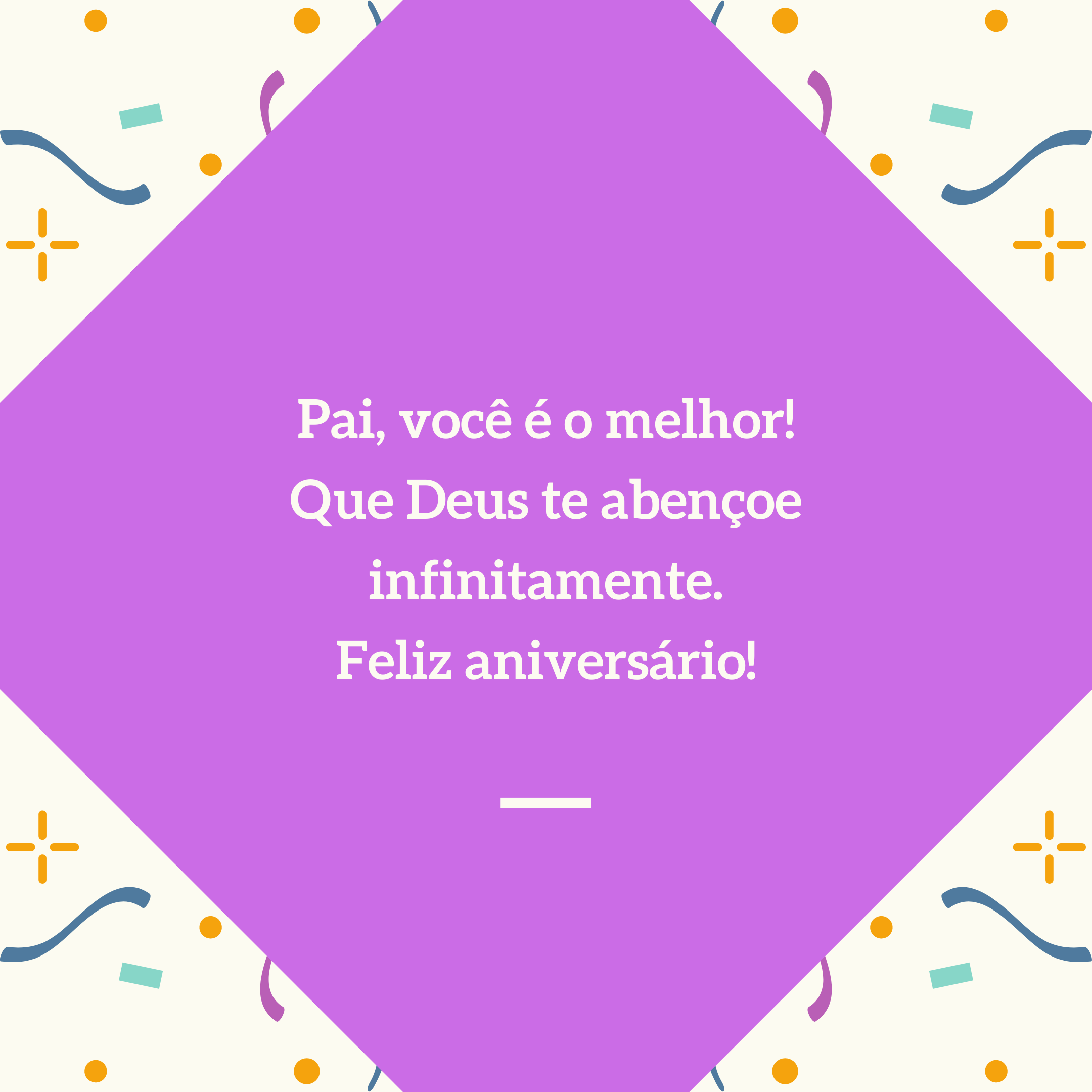 Pai, você é o melhor!
Que Deus te abençoe infinitamente.
Feliz aniversário!